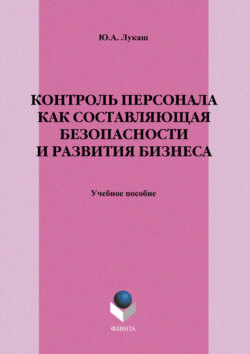 Ю.А. Лукаш

КОНТРОЛЬ ПЕРСОНАЛА КАК СОСТАВЛЯЮЩАЯ БЕЗОПАСНОСТИ И РАЗВИТИЯ БИЗНЕСА

Учебное пособие

ФЛИНТА